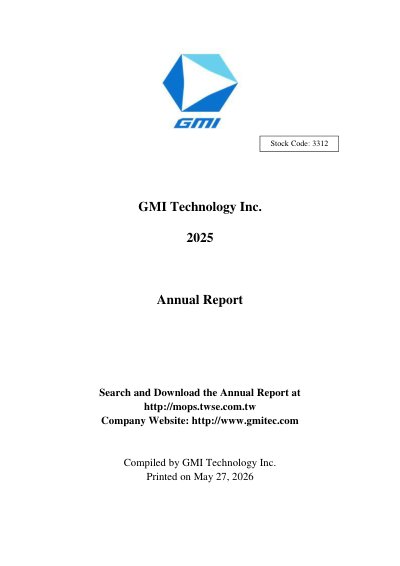 GMI

Stock Code: 3312

GMI Technology Inc.

2025

Annual Report

Search and Download the Annual Report at
http://mops.twse.com.tw
Company Website: http://www.gmitec.com

Compiled by GMI Technology Inc.
Printed on May 27, 2026